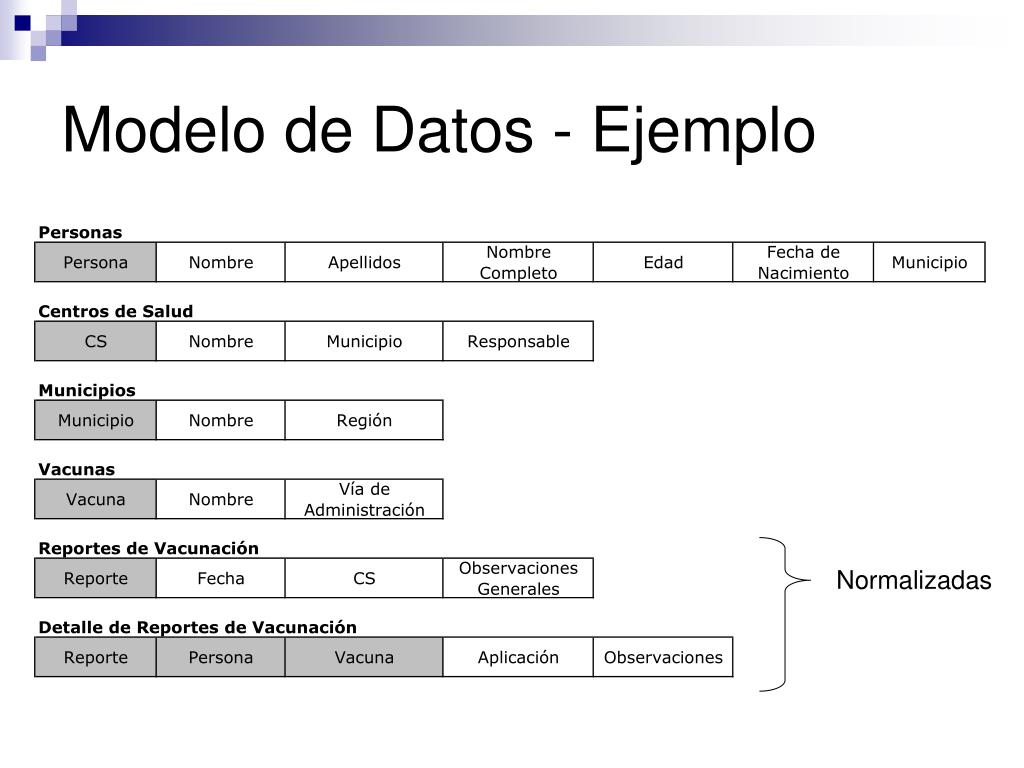 Modelo de Datos - Ejemplo

Personas

| Persona | Nombre | Apellidos | Nombre Completo | Edad | Fecha de Nacimiento | Municipio |
|---|---|---|---|---|---|---|

Centros de Salud

| CS | Nombre | Municipio | Responsable |
|---|---|---|---|

Municipios

| Municipio | Nombre | Región |
|---|---|---|

Vacunas

| Vacuna | Nombre | Vía de Administración |
|---|---|---|

Reportes de Vacunación

| Reporte | Fecha | CS | Observaciones Generales |
|---|---|---|---|

Detalle de Reportes de Vacunación

| Reporte | Persona | Vacuna | Aplicación | Observaciones |
|---|---|---|---|---|

Normalizadas